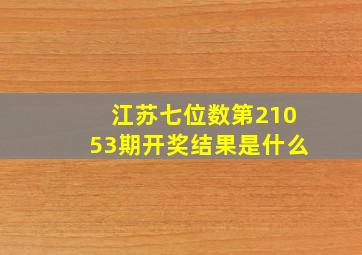 江苏七位数第21053期开奖结果是什么